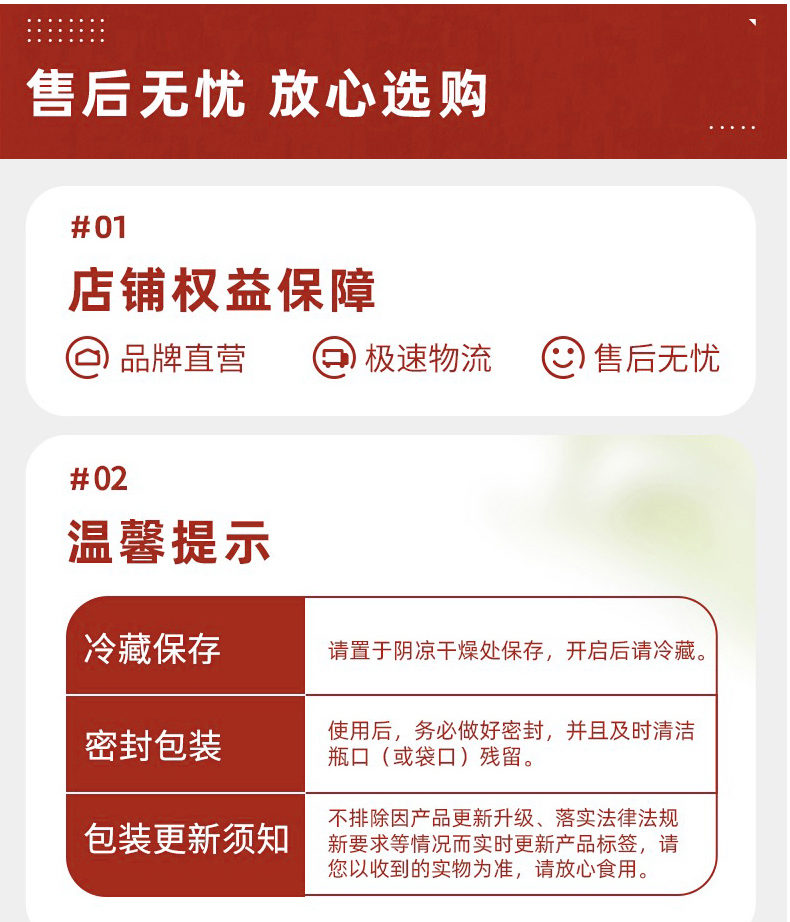 售后无忧 放心选购

#01

店铺权益保障

品牌直营 极速物流 售后无忧

#02

温馨提示

| 冷藏保存 | 请置于阴凉干燥处保存，开启后请冷藏。 |
|---|---|
| 密封包装 | 使用后，务必做好密封，并且及时清洁瓶口（或袋口）残留。 |
| 包装更新须知 | 不排除因产品更新升级、落实法律法规新要求等情况而实时更新产品标签，请您以收到的实物为准，请放心食用。 |